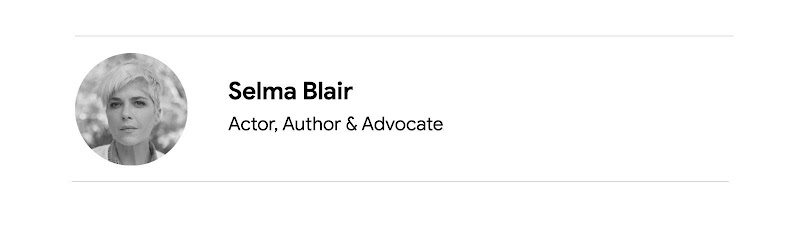 Selma Blair
Actor, Author & Advocate